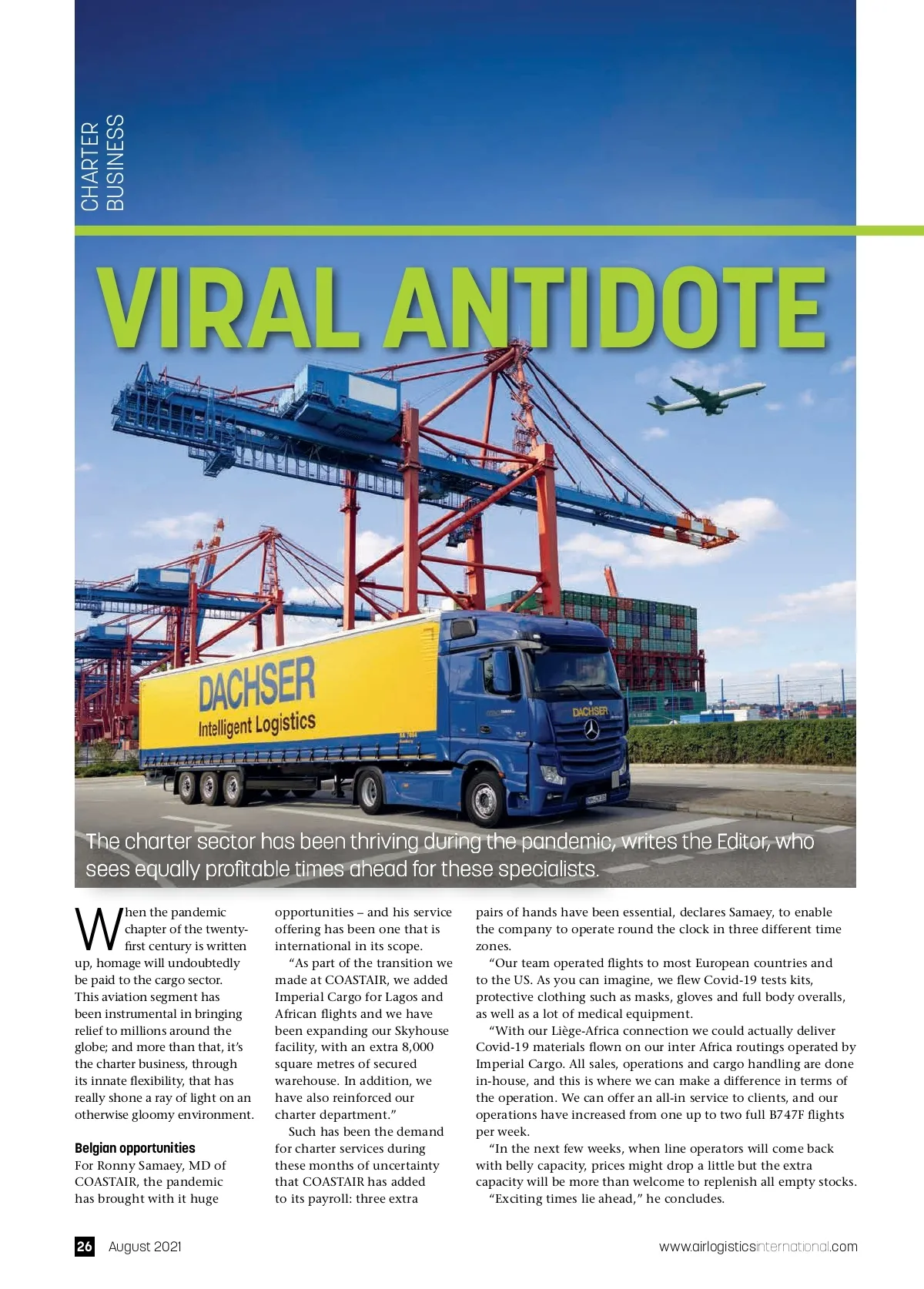 CHARTER BUSINESS

VIRAL ANTIDOTE

DACHSER
Intelligent Logistics

DACHSER

The charter sector has been thriving during the pandemic, writes the Editor, who sees equally profitable times ahead for these specialists.

When the pandemic chapter of the twenty-first century is written up, homage will undoubtedly be paid to the cargo sector. This aviation segment has been instrumental in bringing relief to millions around the globe; and more than that, it's the charter business, through its innate flexibility, that has really shone a ray of light on an otherwise gloomy environment.

Belgian opportunities
For Ronny Samaey, MD of COASTAIR, the pandemic has brought with it huge opportunities – and his service offering has been one that is international in its scope.

"As part of the transition we made at COASTAIR, we added Imperial Cargo for Lagos and African flights and we have been expanding our Skyhouse facility, with an extra 8,000 square metres of secured warehouse. In addition, we have also reinforced our charter department."

Such has been the demand for charter services during these months of uncertainty that COASTAIR has added to its payroll: three extra pairs of hands have been essential, declares Samaey, to enable the company to operate round the clock in three different time zones.

"Our team operated flights to most European countries and to the US. As you can imagine, we flew Covid-19 tests kits, protective clothing such as masks, gloves and full body overalls, as well as a lot of medical equipment.

"With our Liège-Africa connection we could actually deliver Covid-19 materials flown on our inter Africa routings operated by Imperial Cargo. All sales, operations and cargo handling are done in-house, and this is where we can make a difference in terms of the operation. We can offer an all-in service to clients, and our operations have increased from one up to two full B747F flights per week.

"In the next few weeks, when line operators will come back with belly capacity, prices might drop a little but the extra capacity will be more than welcome to replenish all empty stocks.

"Exciting times lie ahead," he concludes.

26 August 2021

www.airlogisticsinternational.com